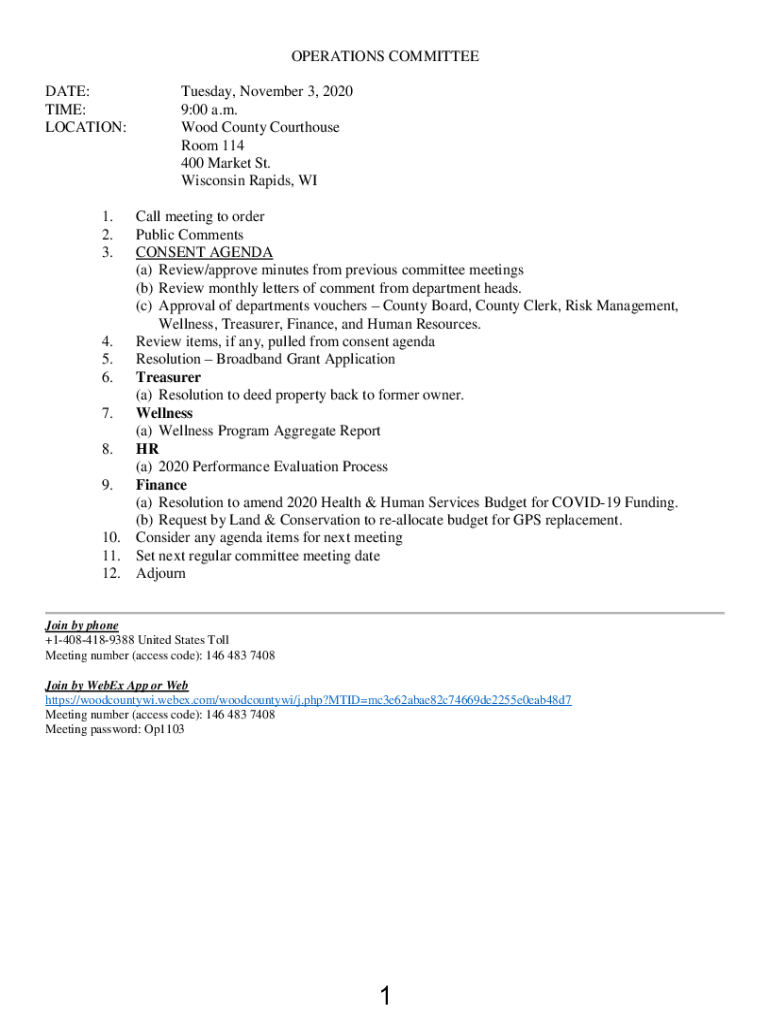 OPERATIONS COMMITTEE

DATE: Tuesday, November 3, 2020
TIME: 9:00 a.m.
LOCATION: Wood County Courthouse
Room 114
400 Market St.
Wisconsin Rapids, WI

1. Call meeting to order
2. Public Comments
3. CONSENT AGENDA
(a) Review/approve minutes from previous committee meetings
(b) Review monthly letters of comment from department heads.
(c) Approval of departments vouchers – County Board, County Clerk, Risk Management, Wellness, Treasurer, Finance, and Human Resources.
4. Review items, if any, pulled from consent agenda
5. Resolution – Broadband Grant Application
6. Treasurer
(a) Resolution to deed property back to former owner.
7. Wellness
(a) Wellness Program Aggregate Report
8. HR
(a) 2020 Performance Evaluation Process
9. Finance
(a) Resolution to amend 2020 Health & Human Services Budget for COVID-19 Funding.
(b) Request by Land & Conservation to re-allocate budget for GPS replacement.
10. Consider any agenda items for next meeting
11. Set next regular committee meeting date
12. Adjourn

Join by phone
+1-408-418-9388 United States Toll
Meeting number (access code): 146 483 7408

Join by WebEx App or Web
https://woodcountywi.webex.com/woodcountywi/j.php?MTID=mc3e62abae82c74669de2255e0eab48d7
Meeting number (access code): 146 483 7408
Meeting password: Op1103

1